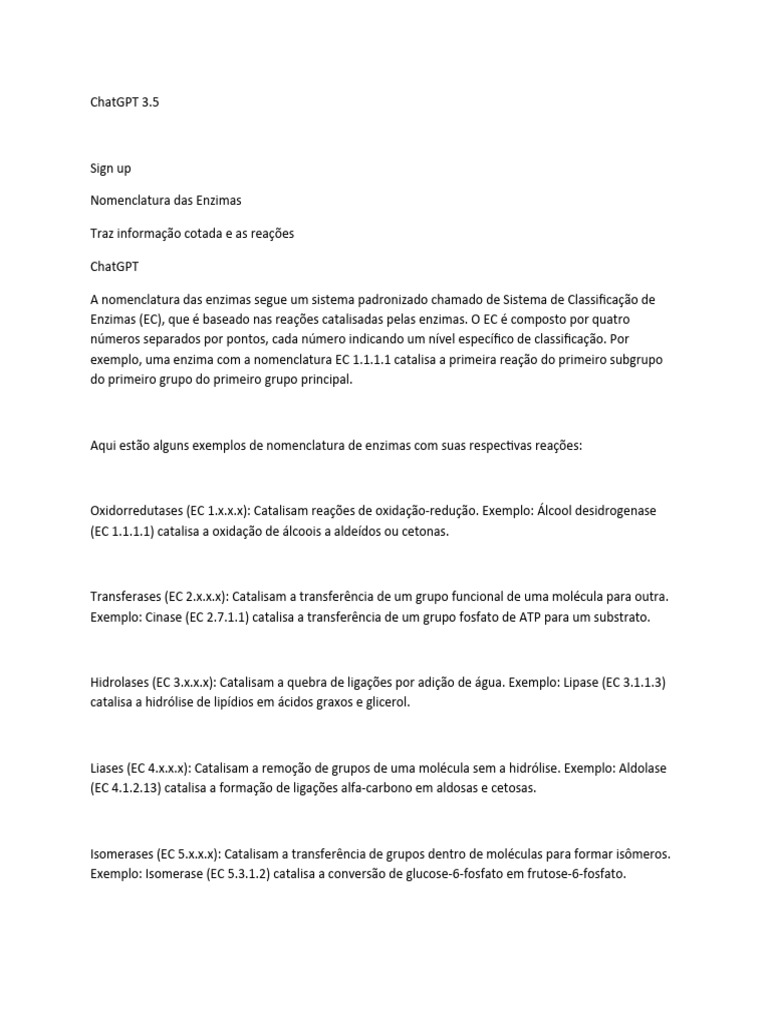 ChatGPT 3.5

Sign up

Nomenclatura das Enzimas

Traz informação cotada e as reações

ChatGPT

A nomenclatura das enzimas segue um sistema padronizado chamado de Sistema de Classificação de Enzimas (EC), que é baseado nas reações catalisadas pelas enzimas. O EC é composto por quatro números separados por pontos, cada número indicando um nível específico de classificação. Por exemplo, uma enzima com a nomenclatura EC 1.1.1.1 catalisa a primeira reação do primeiro subgrupo do primeiro grupo do primeiro grupo principal.

Aqui estão alguns exemplos de nomenclatura de enzimas com suas respectivas reações:

Oxidorredutases (EC 1.x.x.x): Catalisam reações de oxidação-redução. Exemplo: Álcool desidrogenase (EC 1.1.1.1) catalisa a oxidação de álcoois a aldeídos ou cetonas.

Transferases (EC 2.x.x.x): Catalisam a transferência de um grupo funcional de uma molécula para outra. Exemplo: Cinase (EC 2.7.1.1) catalisa a transferência de um grupo fosfato de ATP para um substrato.

Hidrolases (EC 3.x.x.x): Catalisam a quebra de ligações por adição de água. Exemplo: Lipase (EC 3.1.1.3) catalisa a hidrólise de lipídios em ácidos graxos e glicerol.

Liases (EC 4.x.x.x): Catalisam a remoção de grupos de uma molécula sem a hidrólise. Exemplo: Aldolase (EC 4.1.2.13) catalisa a formação de ligações alfa-carbono em aldosas e cetosas.

Isomerases (EC 5.x.x.x): Catalisam a transferência de grupos dentro de moléculas para formar isômeros. Exemplo: Isomerase (EC 5.3.1.2) catalisa a conversão de glucose-6-fosfato em frutose-6-fosfato.